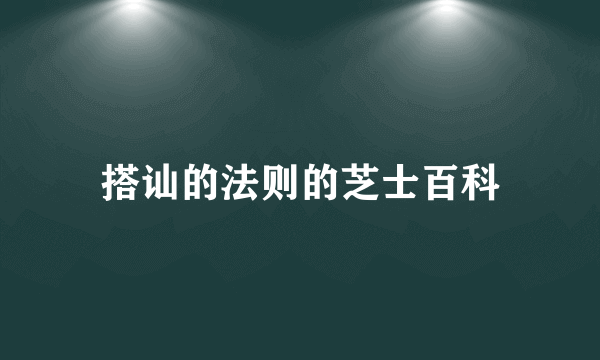 搭讪的法则的芝士百科